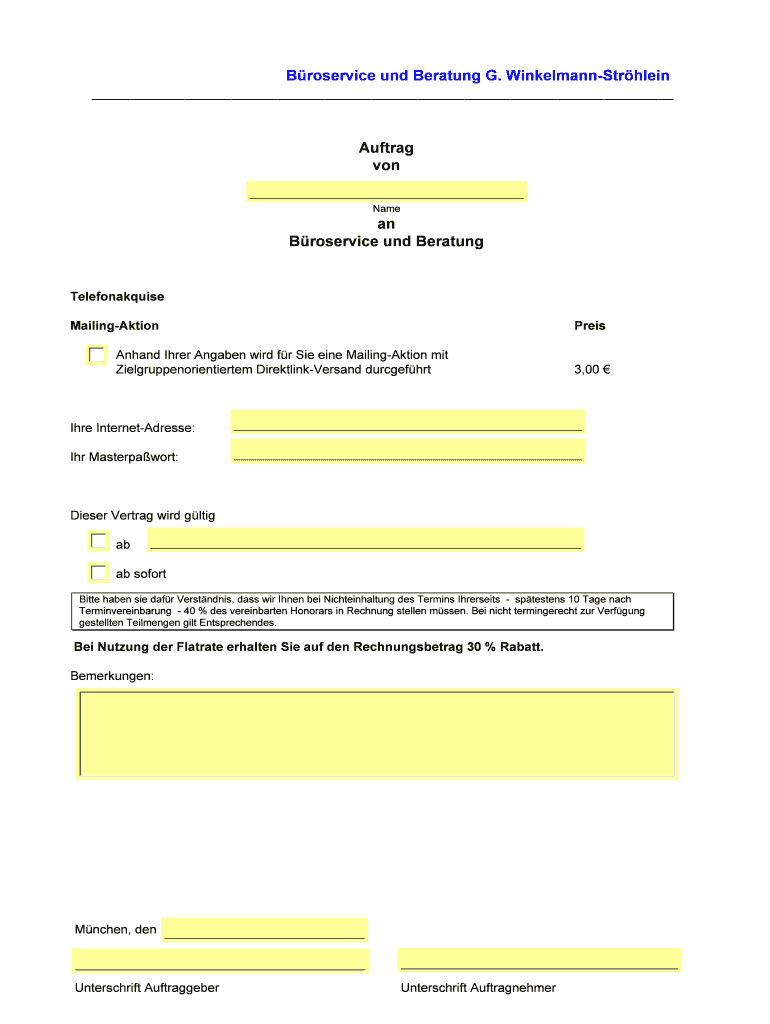 Büroservice und Beratung G. Winkelmann-Ströhlein

Auftrag
von

Name

an
Büroservice und Beratung

Telefonakquise

Mailing-Aktion

Preis

Anhand Ihrer Angaben wird für Sie eine Mailing-Aktion mit Zielgruppenorientiertem Direktlink-Versand durcgeführt

3,00 €

Ihre Internet-Adresse:

Ihr Masterpaßwort:

Dieser Vertrag wird gültig

ab

ab sofort

Bitte haben sie dafür Verständnis, dass wir Ihnen bei Nichteinhaltung des Termins Ihrerseits - spätestens 10 Tage nach Terminvereinbarung - 40 % des vereinbarten Honorars in Rechnung stellen müssen. Bei nicht termingerecht zur Verfügung gestellten Teilmengen gilt Entsprechendes.

Bei Nutzung der Flatrate erhalten Sie auf den Rechnungsbetrag 30 % Rabatt.

Bemerkungen:

München, den

Unterschrift Auftraggeber

Unterschrift Auftragnehmer